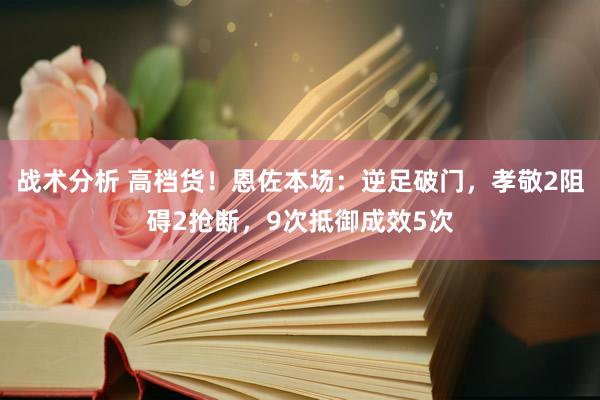 战术分析 高档货！恩佐本场：逆足破门，孝敬2阻碍2抢断，9次抵御成效5次